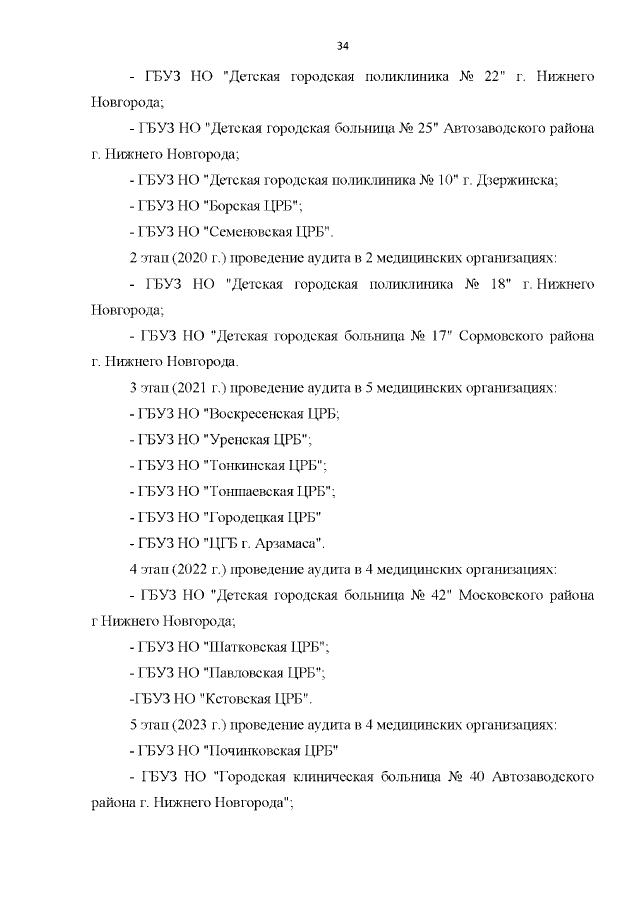 34

- ГБУЗ НО "Детская городская поликлиника № 22" г. Нижнего Новгорода;

- ГБУЗ НО "Детская городская больница № 25" Автозаводского района г. Нижнего Новгорода;

- ГБУЗ НО "Детская городская поликлиника № 10" г. Дзержинска;

- ГБУЗ НО "Борская ЦРБ";

- ГБУЗ НО "Семеновская ЦРБ".

2 этап (2020 г.) проведение аудита в 2 медицинских организациях:

- ГБУЗ НО "Детская городская поликлиника № 18" г. Нижнего Новгорода;

- ГБУЗ НО "Детская городская больница № 17" Сормовского района г. Нижнего Новгорода.

3 этап (2021 г.) проведение аудита в 5 медицинских организациях:

- ГБУЗ НО "Воскресенская ЦРБ;

- ГБУЗ НО "Уренская ЦРБ";

- ГБУЗ НО "Тонкинская ЦРБ";

- ГБУЗ НО "Тоншаевская ЦРБ";

- ГБУЗ НО "Городецкая ЦРБ"

- ГБУЗ НО "ЦГБ г. Арзамаса".

4 этап (2022 г.) проведение аудита в 4 медицинских организациях:

- ГБУЗ НО "Детская городская больница № 42" Московского района г Нижнего Новгорода;

- ГБУЗ НО "Шатковская ЦРБ";

- ГБУЗ НО "Павловская ЦРБ";

-ГБУЗ НО "Кстовская ЦРБ".

5 этап (2023 г.) проведение аудита в 4 медицинских организациях:

- ГБУЗ НО "Починковская ЦРБ"

- ГБУЗ НО "Городская клиническая больница № 40 Автозаводского района г. Нижнего Новгорода";